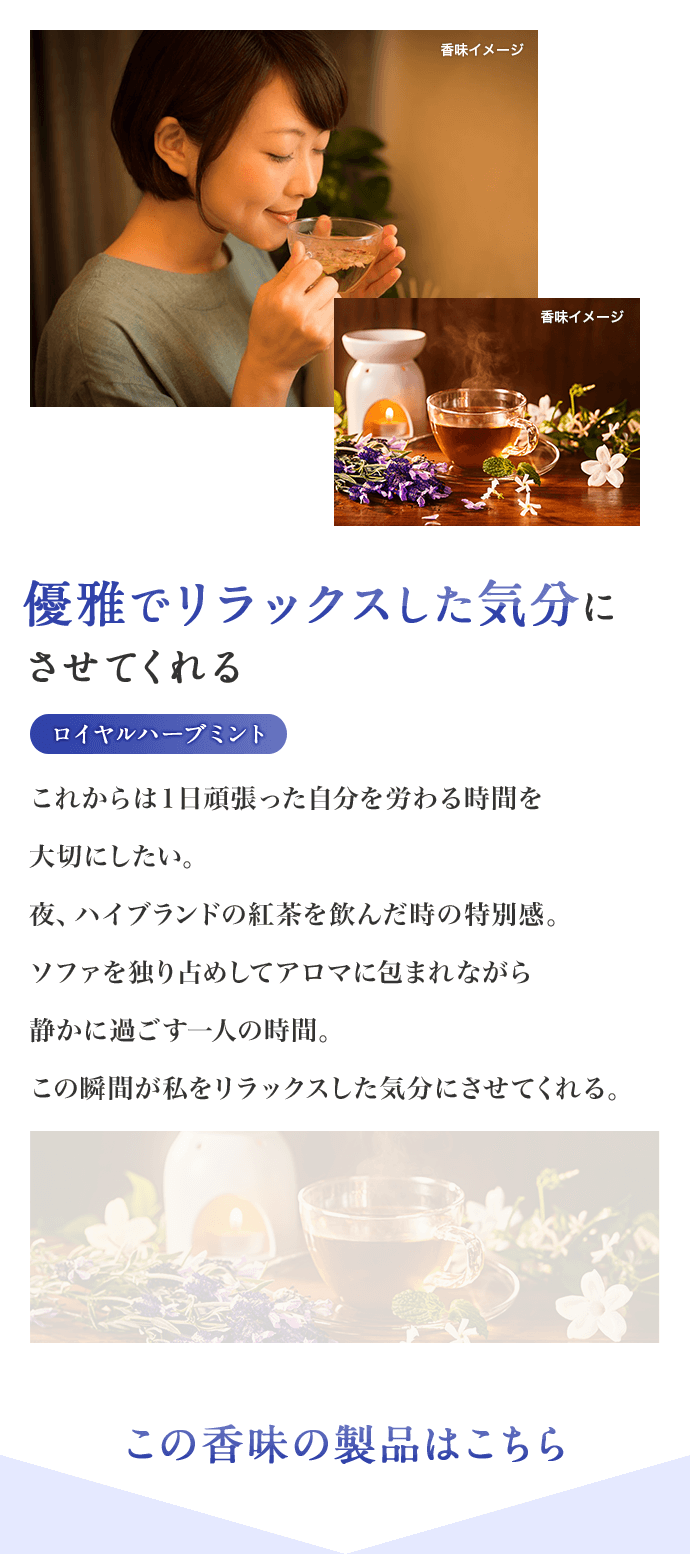 香味イメージ

香味イメージ

優雅でリラックスした気分にさせてくれる

ロイヤルハーブミント

これからは1日頑張った自分を労わる時間を大切にしたい。

夜、ハイブランドの紅茶を飲んだ時の特別感。

ソファを独り占めしてアロマに包まれながら静かに過ごす一人の時間。

この瞬間が私をリラックスした気分にさせてくれる。

この香味の製品はこちら